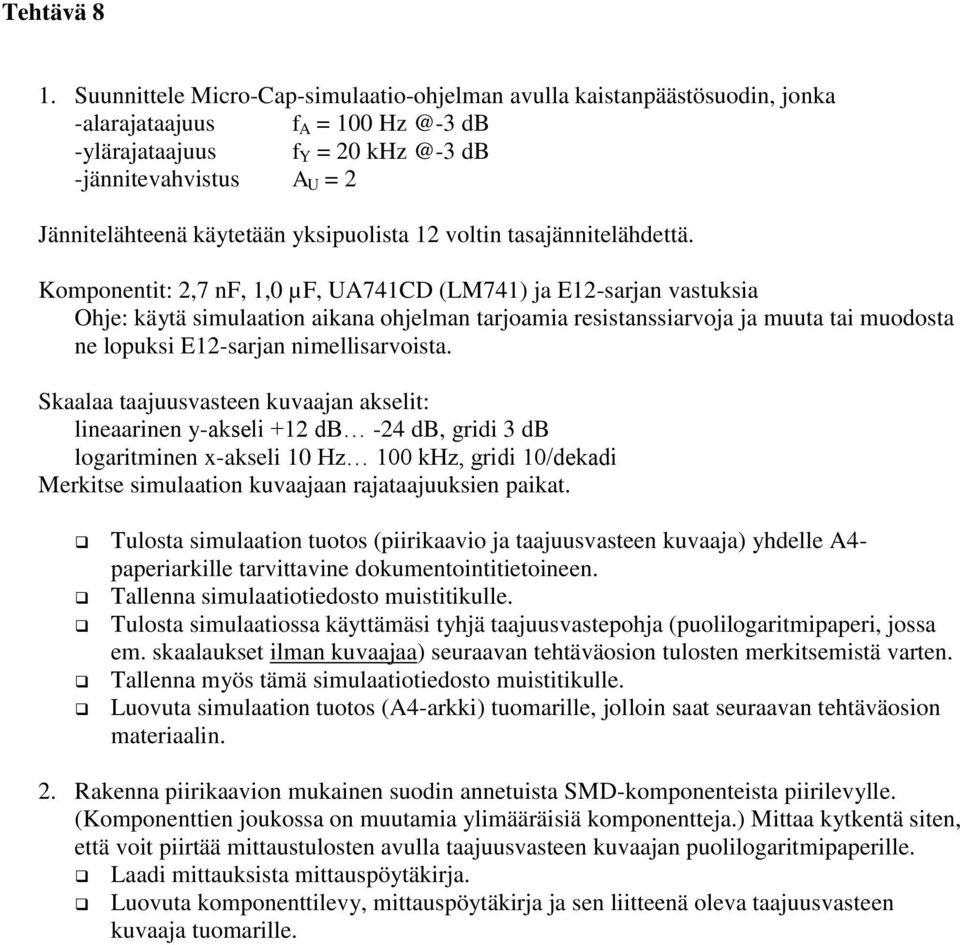 Tehtävä 8

1. Suunnittele Micro-Cap-simulaatio-ohjelman avulla kaistanpäästösuodin, jonka
-alarajataajuus $f_A$ = 100 Hz @-3 dB
-ylärajataajuus $f_Y$ = 20 kHz @-3 dB
-jännitevahvistus $A_U$ = 2

Jännitelähteenä käytetään yksipuolista 12 voltin tasajännitelähdettä.

Komponentit: 2,7 nF, 1,0 μF, UA741CD (LM741) ja E12-sarjan vastuksia
Ohje: käytä simulaation aikana ohjelman tarjoamia resistanssiarvoja ja muuta tai muodosta ne lopuksi E12-sarjan nimellisarvoista.

Skaalaa taajuusvasteen kuvaajan akselit:
lineaarinen y-akseli +12 dB… -24 dB, gridi 3 dB
logaritminen x-akseli 10 Hz… 100 kHz, gridi 10/dekadi
Merkitse simulaation kuvaajaan rajataajuuksien paikat.

❑ Tulosta simulaation tuotos (piirikaavio ja taajuusvasteen kuvaaja) yhdelle A4-paperiarkille tarvittavine dokumentointitietoineen.
❑ Tallenna simulaatiotiedosto muistitikulle.
❑ Tulosta simulaatiossa käyttämäsi tyhjä taajuusvastepohja (puolilogaritmipaperi, jossa em. skaalaukset ilman kuvaajaa) seuraavan tehtäväosion tulosten merkitsemistä varten.
❑ Tallenna myös tämä simulaatiotiedosto muistitikulle.
❑ Luovuta simulaation tuotos (A4-arkki) tuomarille, jolloin saat seuraavan tehtäväosion materiaalin.

2. Rakenna piirikaavion mukainen suodin annetuista SMD-komponenteista piirilevylle. (Komponenttien joukossa on muutamia ylimääräisiä komponentteja.) Mittaa kytkentä siten, että voit piirtää mittaustulosten avulla taajuusvasteen kuvaajan puolilogaritmipaperille.
❑ Laadi mittauksista mittauspöytäkirja.
❑ Luovuta komponenttilevy, mittauspöytäkirja ja sen liitteenä oleva taajuusvasteen kuvaaja tuomarille.